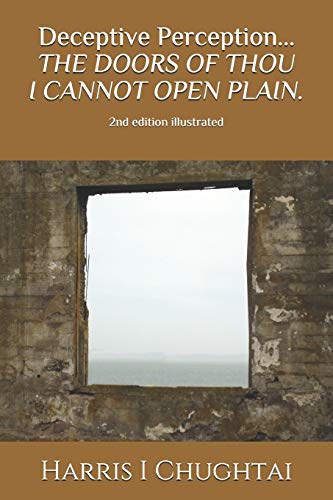 Deceptive Perception...
THE DOORS OF THOU
I CANNOT OPEN PLAIN.

2nd edition illustrated

Harris I Chughtai